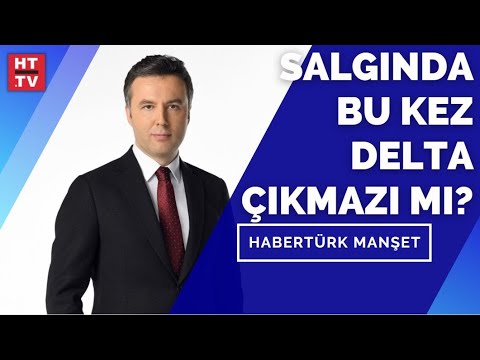 HT
.TV

SALGINDA BU KEZ DELTA ÇIKMAZI MI?

HABERTÜRK MANŞET